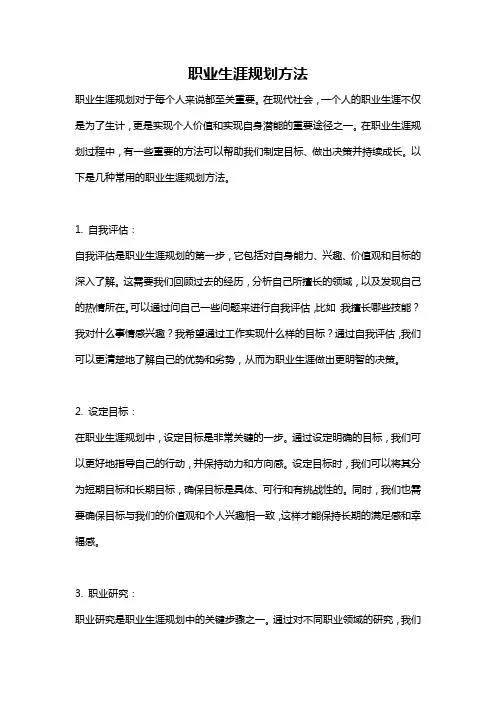 职业生涯规划方法

职业生涯规划对于每个人来说都至关重要。在现代社会，一个人的职业生涯不仅是为了生计，更是实现个人价值和实现自身潜能的重要途径之一。在职业生涯规划过程中，有一些重要的方法可以帮助我们制定目标、做出决策并持续成长。以下是几种常用的职业生涯规划方法。

1. 自我评估：

自我评估是职业生涯规划的第一步，它包括对自身能力、兴趣、价值观和目标的深入了解。这需要我们回顾过去的经历，分析自己所擅长的领域，以及发现自己的热情所在。可以通过问自己一些问题来进行自我评估，比如：我擅长哪些技能？我对什么事情感兴趣？我希望通过工作实现什么样的目标？通过自我评估，我们可以更清楚地了解自己的优势和劣势，从而为职业生涯做出更明智的决策。

2. 设定目标：

在职业生涯规划中，设定目标是非常关键的一步。通过设定明确的目标，我们可以更好地指导自己的行动，并保持动力和方向感。设定目标时，我们可以将其分为短期目标和长期目标，确保目标是具体、可行和有挑战性的。同时，我们也需要确保目标与我们的价值观和个人兴趣相一致，这样才能保持长期的满足感和幸福感。

3. 职业研究：

职业研究是职业生涯规划中的关键步骤之一。通过对不同职业领域的研究，我们